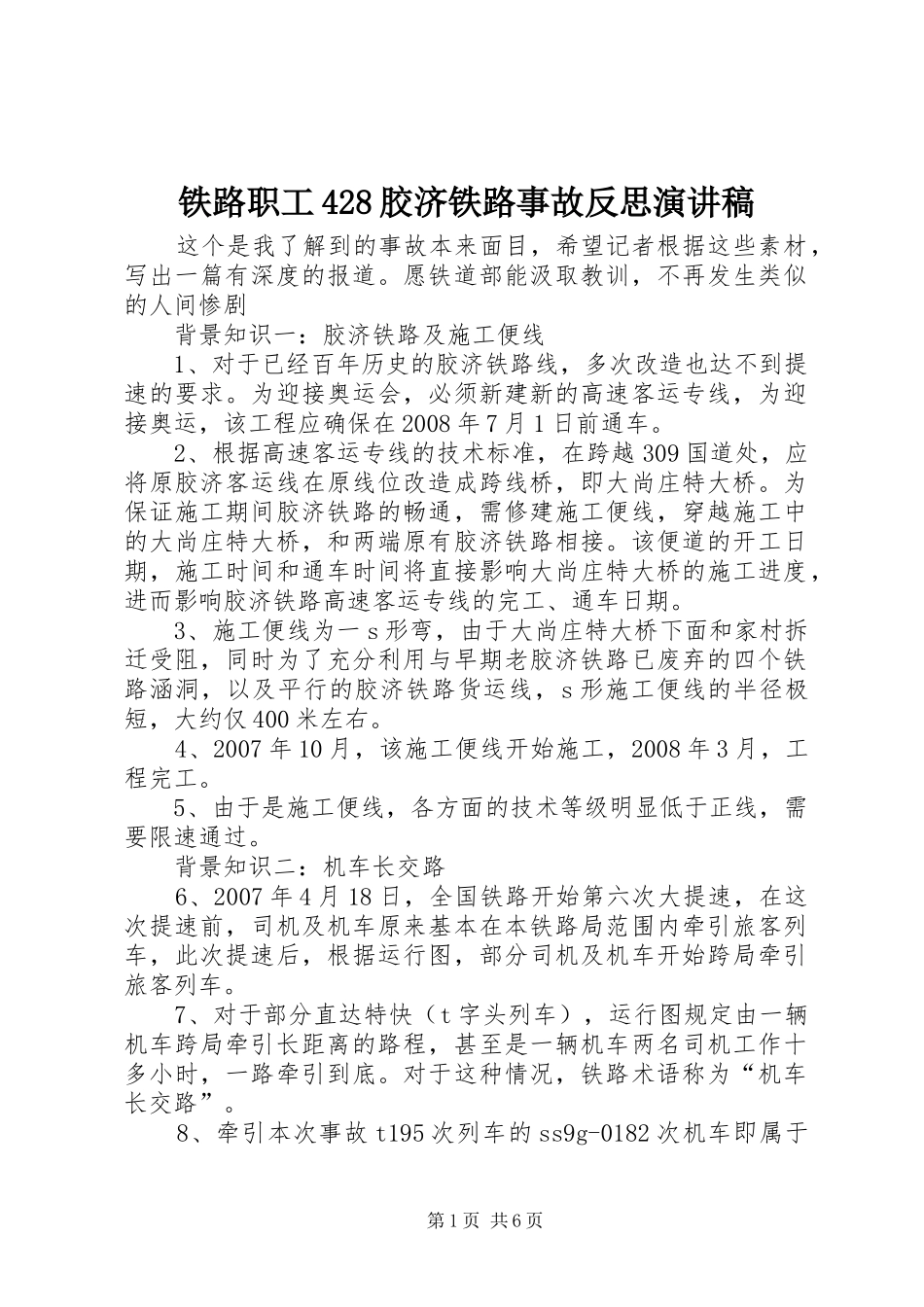 铁路职工428胶济铁路事故反思演讲稿

这个是我了解到的事故本来面目，希望记者根据这些素材，写出一篇有深度的报道。愿铁道部能汲取教训，不再发生类似的人间惨剧

背景知识一：胶济铁路及施工便线

1、对于已经百年历史的胶济铁路线，多次改造也达不到提速的要求。为迎接奥运会，必须新建新的高速客运专线，为迎接奥运，该工程应确保在2008年7月1日前通车。

2、根据高速客运专线的技术标准，在跨越309国道处，应将原胶济客运线在原线位改造成跨线桥，即大尚庄特大桥。为保证施工期间胶济铁路的畅通，需修建施工便线，穿越施工中的大尚庄特大桥，和两端原有胶济铁路相接。该便道的开工日期，施工时间和通车时间将直接影响大尚庄特大桥的施工进度，进而影响胶济铁路高速客运专线的完工、通车日期。

3、施工便线为一s形弯，由于大尚庄特大桥下面和家村拆迁受阻，同时为了充分利用与早期老胶济铁路已废弃的四个铁路涵洞，以及平行的胶济铁路货运线，s形施工便线的半径极短，大约仅400米左右。

4、2007年10月，该施工便线开始施工，2008年3月，工程完工。

5、由于是施工便线，各方面的技术等级明显低于正线，需要限速通过。

背景知识二：机车长交路

6、2007年4月18日，全国铁路开始第六次大提速，在这次提速前，司机及机车原来基本在本铁路局范围内牵引旅客列车，此次提速后，根据运行图，部分司机及机车开始跨局牵引旅客列车。

7、对于部分直达特快（t字头列车），运行图规定由一辆机车跨局牵引长距离的路程，甚至是一辆机车两名司机工作十多小时，一路牵引到底。对于这种情况，铁路术语称为“机车长交路”。

8、牵引本次事故t195次列车的ss9g-0182次机车即属于

第1页 共6页